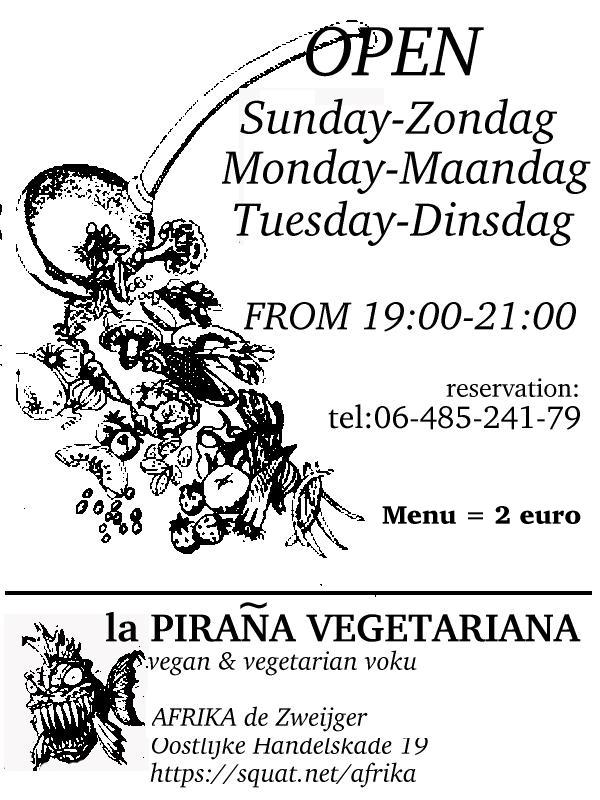 OPEN
Sunday-Zondag
Monday-Maandag
Tuesday-Dinsdag

FROM 19:00-21:00

reservation:
tel:06-485-241-79

Menu = 2 euro

la PIRAÑA VEGETARIANA
vegan & vegetarian voku

AFRIKA de Zweijger
Oostlijke Handelskade 19
https://squat.net/afrika